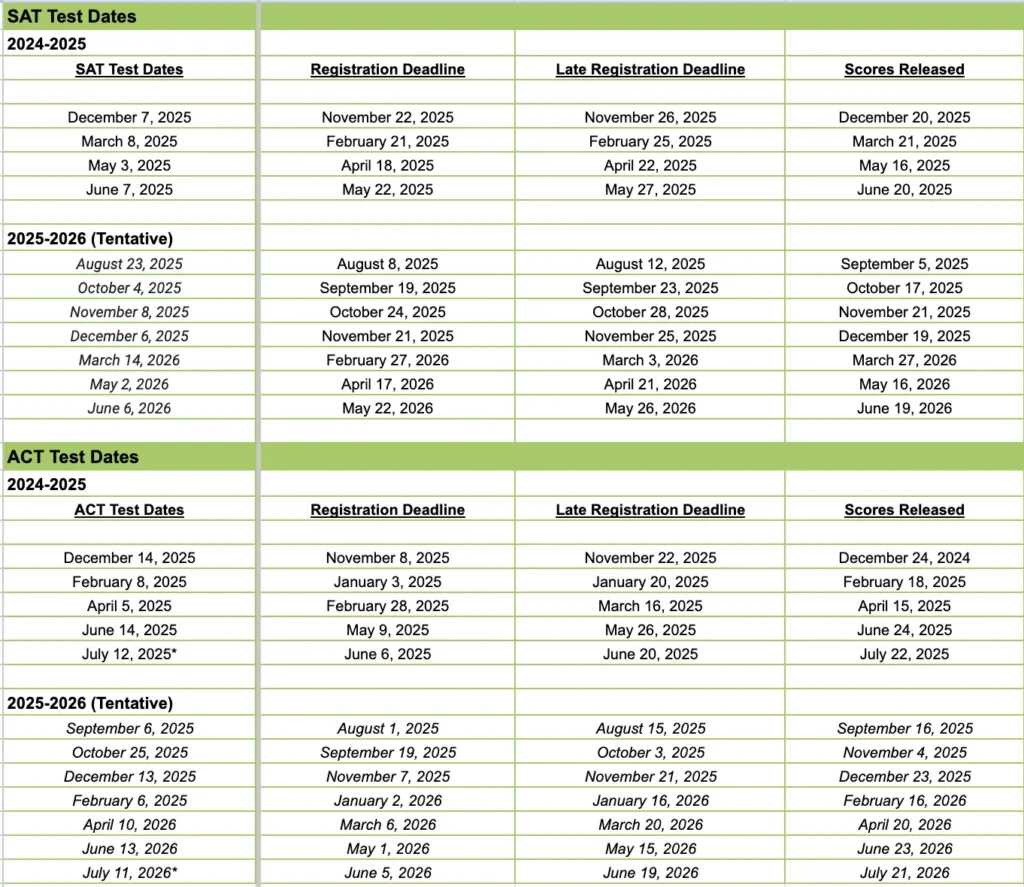 SAT Test Dates

2024-2025

| SAT Test Dates | Registration Deadline | Late Registration Deadline | Scores Released |
|---|---|---|---|
| December 7, 2025 | November 22, 2025 | November 26, 2025 | December 20, 2025 |
| March 8, 2025 | February 21, 2025 | February 25, 2025 | March 21, 2025 |
| May 3, 2025 | April 18, 2025 | April 22, 2025 | May 16, 2025 |
| June 7, 2025 | May 22, 2025 | May 27, 2025 | June 20, 2025 |

2025-2026 (Tentative)

| | | | |
|---|---|---|---|
| August 23, 2025 | August 8, 2025 | August 12, 2025 | September 5, 2025 |
| October 4, 2025 | September 19, 2025 | September 23, 2025 | October 17, 2025 |
| November 8, 2025 | October 24, 2025 | October 28, 2025 | November 21, 2025 |
| December 6, 2025 | November 21, 2025 | November 25, 2025 | December 19, 2025 |
| March 14, 2026 | February 27, 2026 | March 3, 2026 | March 27, 2026 |
| May 2, 2026 | April 17, 2026 | April 21, 2026 | May 16, 2026 |
| June 6, 2026 | May 22, 2026 | May 26, 2026 | June 19, 2026 |

ACT Test Dates

2024-2025

| ACT Test Dates | Registration Deadline | Late Registration Deadline | Scores Released |
|---|---|---|---|
| December 14, 2025 | November 8, 2025 | November 22, 2025 | December 24, 2024 |
| February 8, 2025 | January 3, 2025 | January 20, 2025 | February 18, 2025 |
| April 5, 2025 | February 28, 2025 | March 16, 2025 | April 15, 2025 |
| June 14, 2025 | May 9, 2025 | May 26, 2025 | June 24, 2025 |
| July 12, 2025* | June 6, 2025 | June 20, 2025 | July 22, 2025 |

2025-2026 (Tentative)

| | | | |
|---|---|---|---|
| September 6, 2025 | August 1, 2025 | August 15, 2025 | September 16, 2025 |
| October 25, 2025 | September 19, 2025 | October 3, 2025 | November 4, 2025 |
| December 13, 2025 | November 7, 2025 | November 21, 2025 | December 23, 2025 |
| February 6, 2025 | January 2, 2026 | January 16, 2026 | February 16, 2026 |
| April 10, 2026 | March 6, 2026 | March 20, 2026 | April 20, 2026 |
| June 13, 2026 | May 1, 2026 | May 15, 2026 | June 23, 2026 |
| July 11, 2026* | June 5, 2026 | June 19, 2026 | July 21, 2026 |